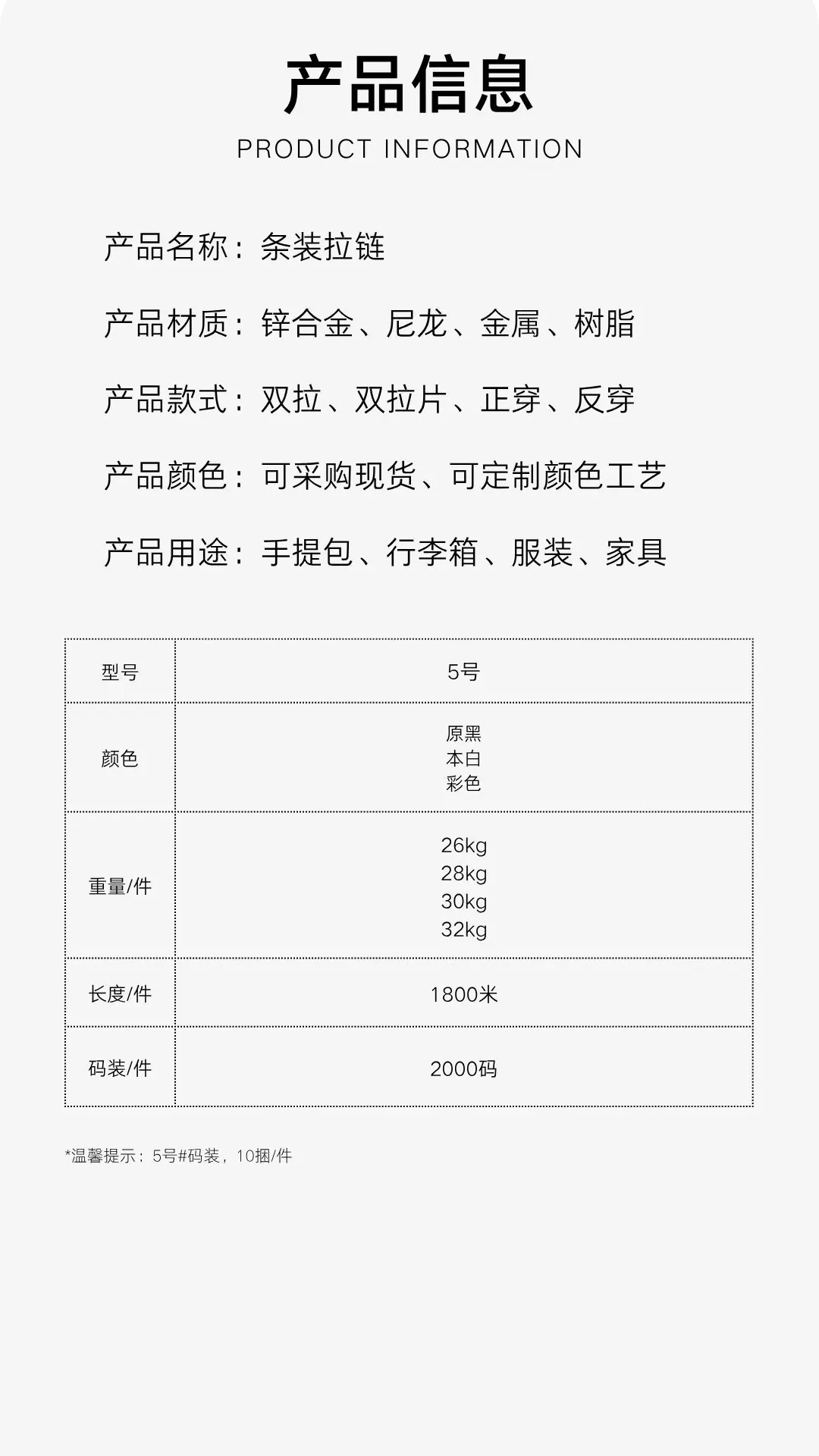 产品信息
PRODUCT INFORMATION

产品名称：条装拉链

产品材质：锌合金、尼龙、金属、树脂

产品款式：双拉、双拉片、正穿、反穿

产品颜色：可采购现货、可定制颜色工艺

产品用途：手提包、行李箱、服装、家具

| 型号 | 5号 |
|---|---|
| 颜色 | 原黑 本白 彩色 |
| 重量/件 | 26kg 28kg 30kg 32kg |
| 长度/件 | 1800米 |
| 码装/件 | 2000码 |

*温馨提示：5号#码装，10捆/件